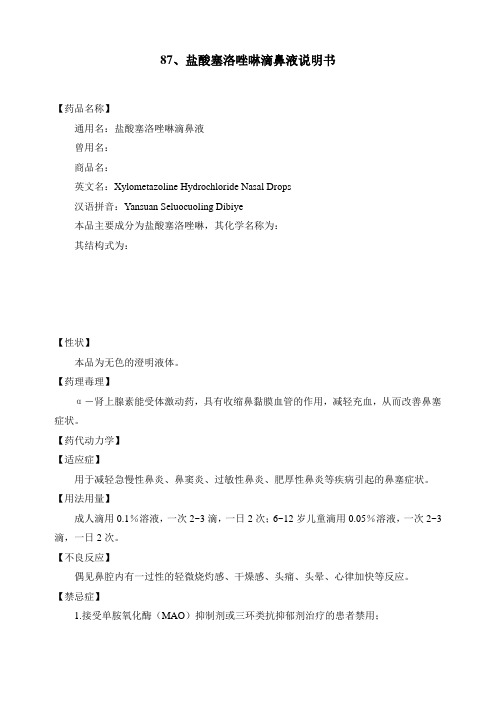 87、盐酸塞洛唑啉滴鼻液说明书

【药品名称】

通用名：盐酸塞洛唑啉滴鼻液

曾用名：

商品名：

英文名：Xylometazoline Hydrochloride Nasal Drops

汉语拼音：Yansuan Seluocuoling Dibiye

本品主要成分为盐酸塞洛唑啉，其化学名称为：

其结构式为：

【性状】

本品为无色的澄明液体。

【药理毒理】

α－肾上腺素能受体激动药，具有收缩鼻黏膜血管的作用，减轻充血，从而改善鼻塞症状。

【药代动力学】

【适应症】

用于减轻急慢性鼻炎、鼻窦炎、过敏性鼻炎、肥厚性鼻炎等疾病引起的鼻塞症状。

【用法用量】

成人滴用 0.1％溶液，一次 2~3 滴，一日 2 次；6~12 岁儿童滴用 0.05％溶液，一次 2~3 滴，一日 2 次。

【不良反应】

偶见鼻腔内有一过性的轻微烧灼感、干燥感、头痛、头晕、心律加快等反应。

【禁忌症】

1.接受单胺氧化酶（MAO）抑制剂或三环类抗抑郁剂治疗的患者禁用；